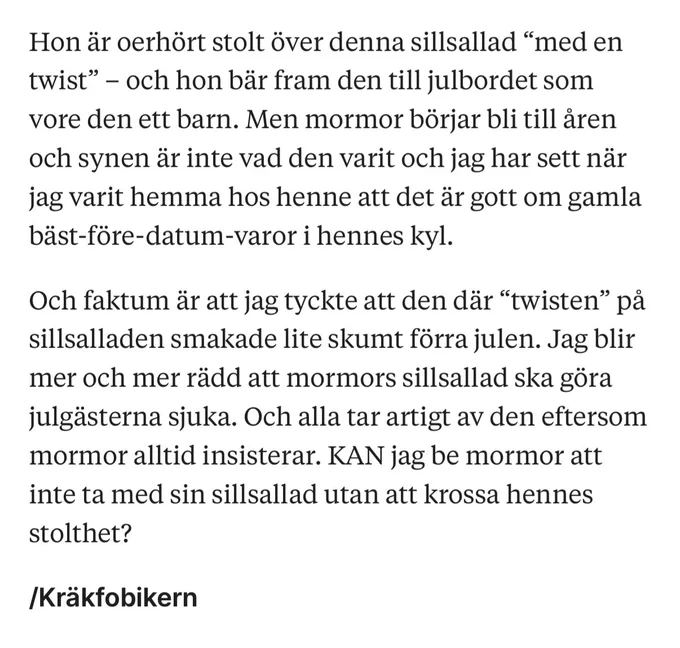 Hon är oerhört stolt över denna sillsallad “med en twist” – och hon bär fram den till julbordet som vore den ett barn. Men mormor börjar bli till åren och synen är inte vad den varit och jag har sett när jag varit hemma hos henne att det är gott om gamla bäst-före-datum-varor i hennes kyl.

Och faktum är att jag tyckte att den där “twisten” på sillsalladen smakade lite skumt förra julen. Jag blir mer och mer rädd att mormors sillsallad ska göra julgästerna sjuka. Och alla tar artigt av den eftersom mormor alltid insisterar. KAN jag be mormor att inte ta med sin sillsallad utan att krossa hennes stolthet?

/Kräkfobikern